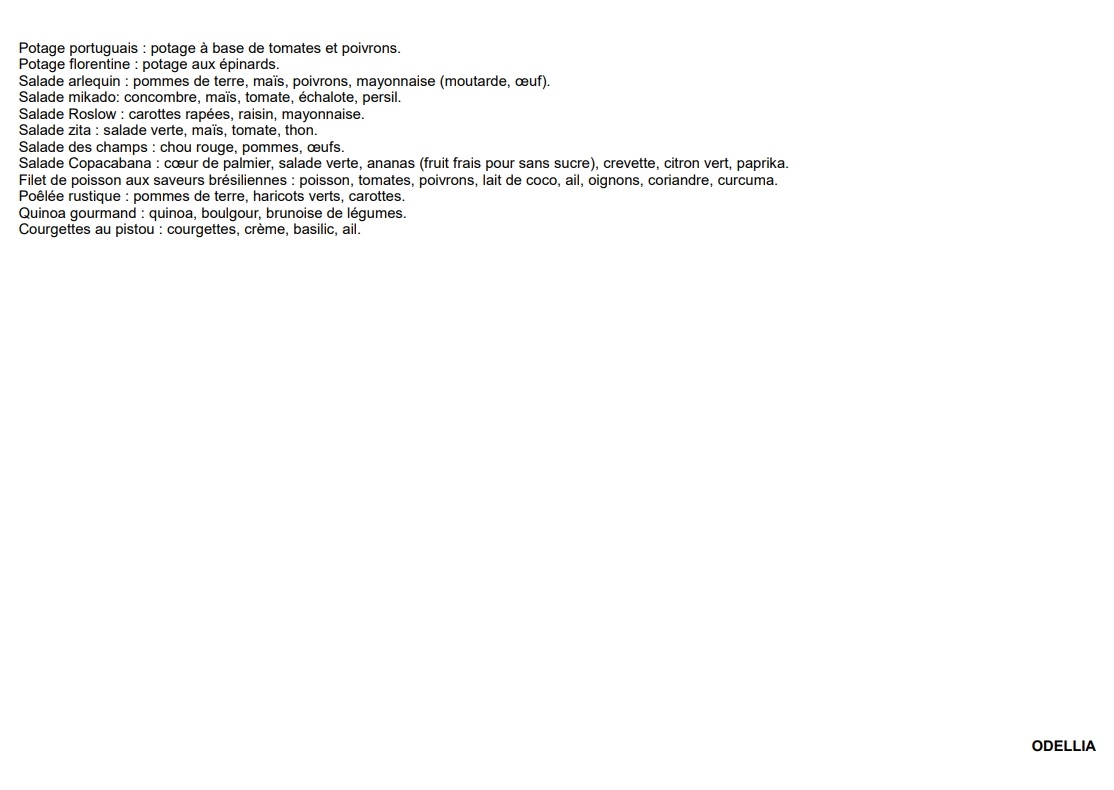 Potage portuguais : potage à base de tomates et poivrons.
Potage florentine : potage aux épinards.
Salade arlequin : pommes de terre, maïs, poivrons, mayonnaise (moutarde, œuf).
Salade mikado: concombre, maïs, tomate, échalote, persil.
Salade Roslow : carottes rapées, raisin, mayonnaise.
Salade zita : salade verte, maïs, tomate, thon.
Salade des champs : chou rouge, pommes, œufs.
Salade Copacabana : cœur de palmier, salade verte, ananas (fruit frais pour sans sucre), crevette, citron vert, paprika.
Filet de poisson aux saveurs brésiliennes : poisson, tomates, poivrons, lait de coco, ail, oignons, coriandre, curcuma.
Poêlée rustique : pommes de terre, haricots verts, carottes.
Quinoa gourmand : quinoa, boulgour, brunoise de légumes.
Courgettes au pistou : courgettes, crème, basilic, ail.

ODELLIA